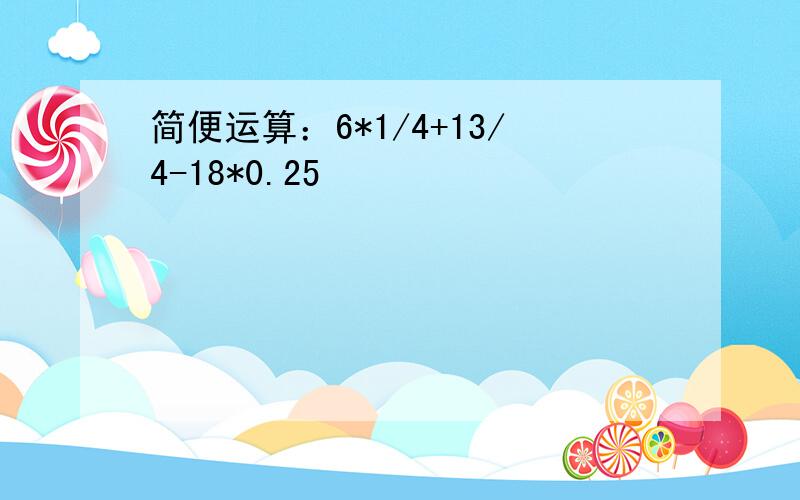 简便运算：6*1/4+13/4-18*0.25